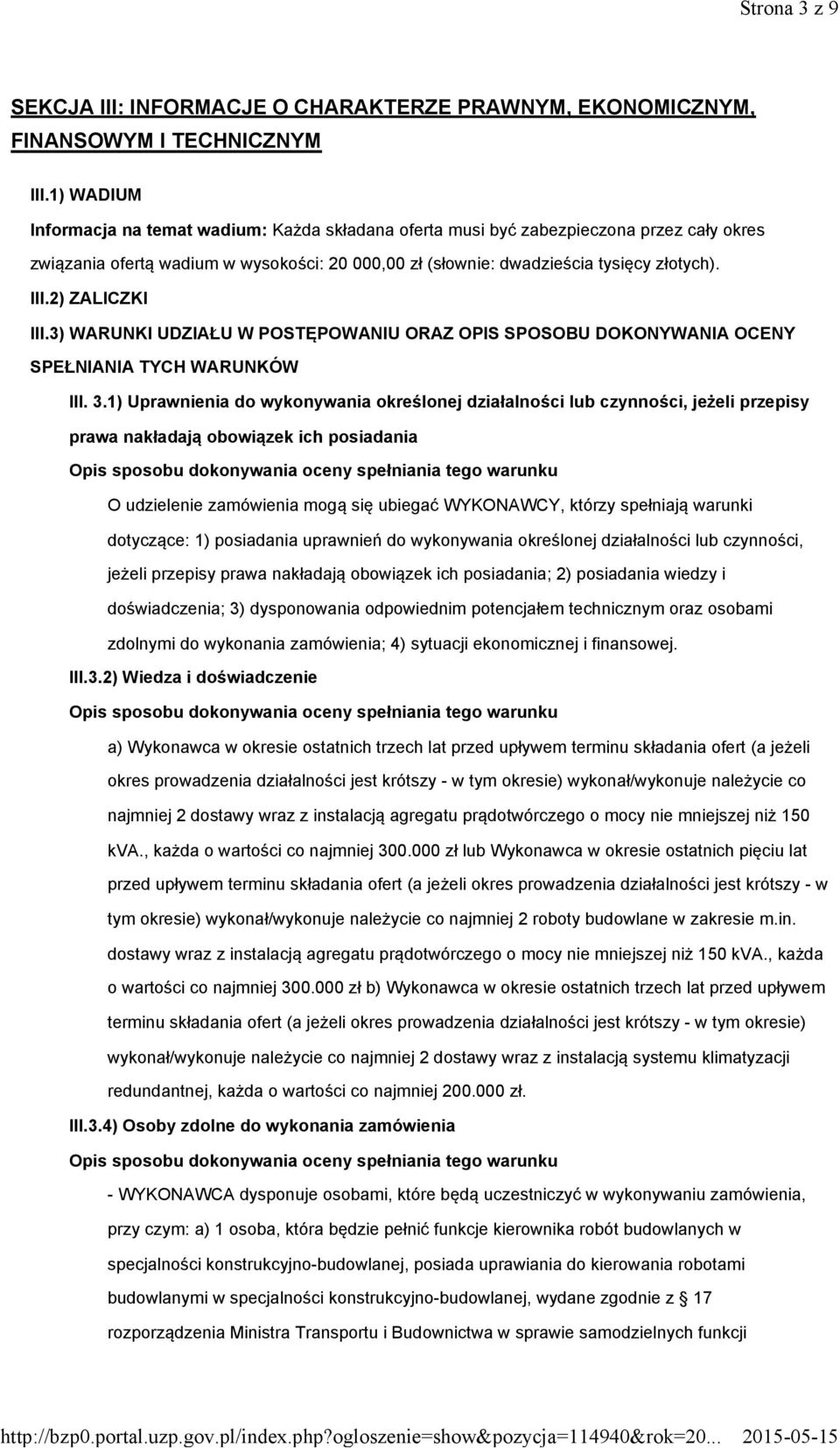 Strona 3 z 9

SEKCJA III: INFORMACJE O CHARAKTERZE PRAWNYM, EKONOMICZNYM, FINANSOWYM I TECHNICZNYM

III.1) WADIUM

Informacja na temat wadium: Każda składana oferta musi być zabezpieczona przez cały okres związania ofertą wadium w wysokości: 20 000,00 zł (słownie: dwadzieścia tysięcy złotych).

III.2) ZALICZKI

III.3) WARUNKI UDZIAŁU W POSTĘPOWANIU ORAZ OPIS SPOSOBU DOKONYWANIA OCENY SPEŁNIANIA TYCH WARUNKÓW

III. 3.1) Uprawnienia do wykonywania określonej działalności lub czynności, jeżeli przepisy prawa nakładają obowiązek ich posiadania

Opis sposobu dokonywania oceny spełniania tego warunku

O udzielenie zamówienia mogą się ubiegać WYKONAWCY, którzy spełniają warunki dotyczące: 1) posiadania uprawnień do wykonywania określonej działalności lub czynności, jeżeli przepisy prawa nakładają obowiązek ich posiadania; 2) posiadania wiedzy i doświadczenia; 3) dysponowania odpowiednim potencjałem technicznym oraz osobami zdolnymi do wykonania zamówienia; 4) sytuacji ekonomicznej i finansowej.

III.3.2) Wiedza i doświadczenie

Opis sposobu dokonywania oceny spełniania tego warunku

a) Wykonawca w okresie ostatnich trzech lat przed upływem terminu składania ofert (a jeżeli okres prowadzenia działalności jest krótszy - w tym okresie) wykonał/wykonuje należycie co najmniej 2 dostawy wraz z instalacją agregatu prądotwórczego o mocy nie mniejszej niż 150 kVA., każda o wartości co najmniej 300.000 zł lub Wykonawca w okresie ostatnich pięciu lat przed upływem terminu składania ofert (a jeżeli okres prowadzenia działalności jest krótszy - w tym okresie) wykonał/wykonuje należycie co najmniej 2 roboty budowlane w zakresie m.in. dostawy wraz z instalacją agregatu prądotwórczego o mocy nie mniejszej niż 150 kVA., każda o wartości co najmniej 300.000 zł b) Wykonawca w okresie ostatnich trzech lat przed upływem terminu składania ofert (a jeżeli okres prowadzenia działalności jest krótszy - w tym okresie) wykonał/wykonuje należycie co najmniej 2 dostawy wraz z instalacją systemu klimatyzacji redundantnej, każda o wartości co najmniej 200.000 zł.

III.3.4) Osoby zdolne do wykonania zamówienia

Opis sposobu dokonywania oceny spełniania tego warunku

- WYKONAWCA dysponuje osobami, które będą uczestniczyć w wykonywaniu zamówienia, przy czym: a) 1 osoba, która będzie pełnić funkcje kierownika robót budowlanych w specjalności konstrukcyjno-budowlanej, posiada uprawiania do kierowania robotami budowlanymi w specjalności konstrukcyjno-budowlanej, wydane zgodnie z § 17 rozporządzenia Ministra Transportu i Budownictwa w sprawie samodzielnych funkcji

http://bzp0.portal.uzp.gov.pl/index.php?ogloszenie=show&pozycja=114940&rok=20... 2015-05-15